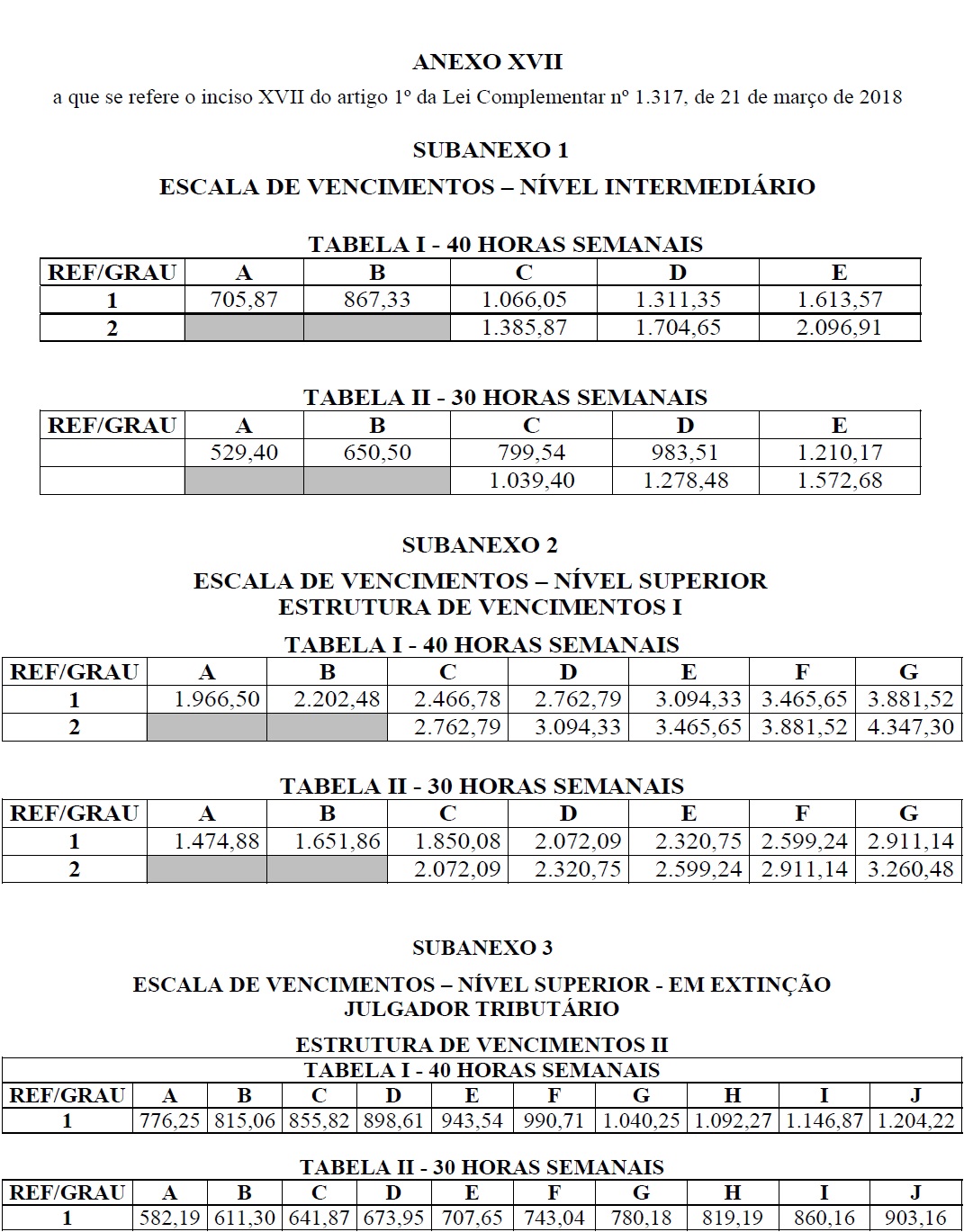 ANEXO XVII

a que se refere o inciso XVII do artigo 1º da Lei Complementar nº 1.317, de 21 de março de 2018

SUBANEXO 1

ESCALA DE VENCIMENTOS – NÍVEL INTERMEDIÁRIO

TABELA I - 40 HORAS SEMANAIS

| REF/GRAU | A | B | C | D | E |
|---|---|---|---|---|---|
| 1 | 705,87 | 867,33 | 1.066,05 | 1.311,35 | 1.613,57 |
| 2 | | | 1.385,87 | 1.704,65 | 2.096,91 |

TABELA II - 30 HORAS SEMANAIS

| REF/GRAU | A | B | C | D | E |
|---|---|---|---|---|---|
| | 529,40 | 650,50 | 799,54 | 983,51 | 1.210,17 |
| | | | 1.039,40 | 1.278,48 | 1.572,68 |

SUBANEXO 2

ESCALA DE VENCIMENTOS – NÍVEL SUPERIOR
ESTRUTURA DE VENCIMENTOS I

TABELA I - 40 HORAS SEMANAIS

| REF/GRAU | A | B | C | D | E | F | G |
|---|---|---|---|---|---|---|---|
| 1 | 1.966,50 | 2.202,48 | 2.466,78 | 2.762,79 | 3.094,33 | 3.465,65 | 3.881,52 |
| 2 | | | 2.762,79 | 3.094,33 | 3.465,65 | 3.881,52 | 4.347,30 |

TABELA II - 30 HORAS SEMANAIS

| REF/GRAU | A | B | C | D | E | F | G |
|---|---|---|---|---|---|---|---|
| 1 | 1.474,88 | 1.651,86 | 1.850,08 | 2.072,09 | 2.320,75 | 2.599,24 | 2.911,14 |
| 2 | | | 2.072,09 | 2.320,75 | 2.599,24 | 2.911,14 | 3.260,48 |

SUBANEXO 3

ESCALA DE VENCIMENTOS – NÍVEL SUPERIOR - EM EXTINÇÃO
JULGADOR TRIBUTÁRIO

ESTRUTURA DE VENCIMENTOS II

TABELA I - 40 HORAS SEMANAIS

| REF/GRAU | A | B | C | D | E | F | G | H | I | J |
|---|---|---|---|---|---|---|---|---|---|---|
| 1 | 776,25 | 815,06 | 855,82 | 898,61 | 943,54 | 990,71 | 1.040,25 | 1.092,27 | 1.146,87 | 1.204,22 |

TABELA II - 30 HORAS SEMANAIS

| REF/GRAU | A | B | C | D | E | F | G | H | I | J |
|---|---|---|---|---|---|---|---|---|---|---|
| 1 | 582,19 | 611,30 | 641,87 | 673,95 | 707,65 | 743,04 | 780,18 | 819,19 | 860,16 | 903,16 |